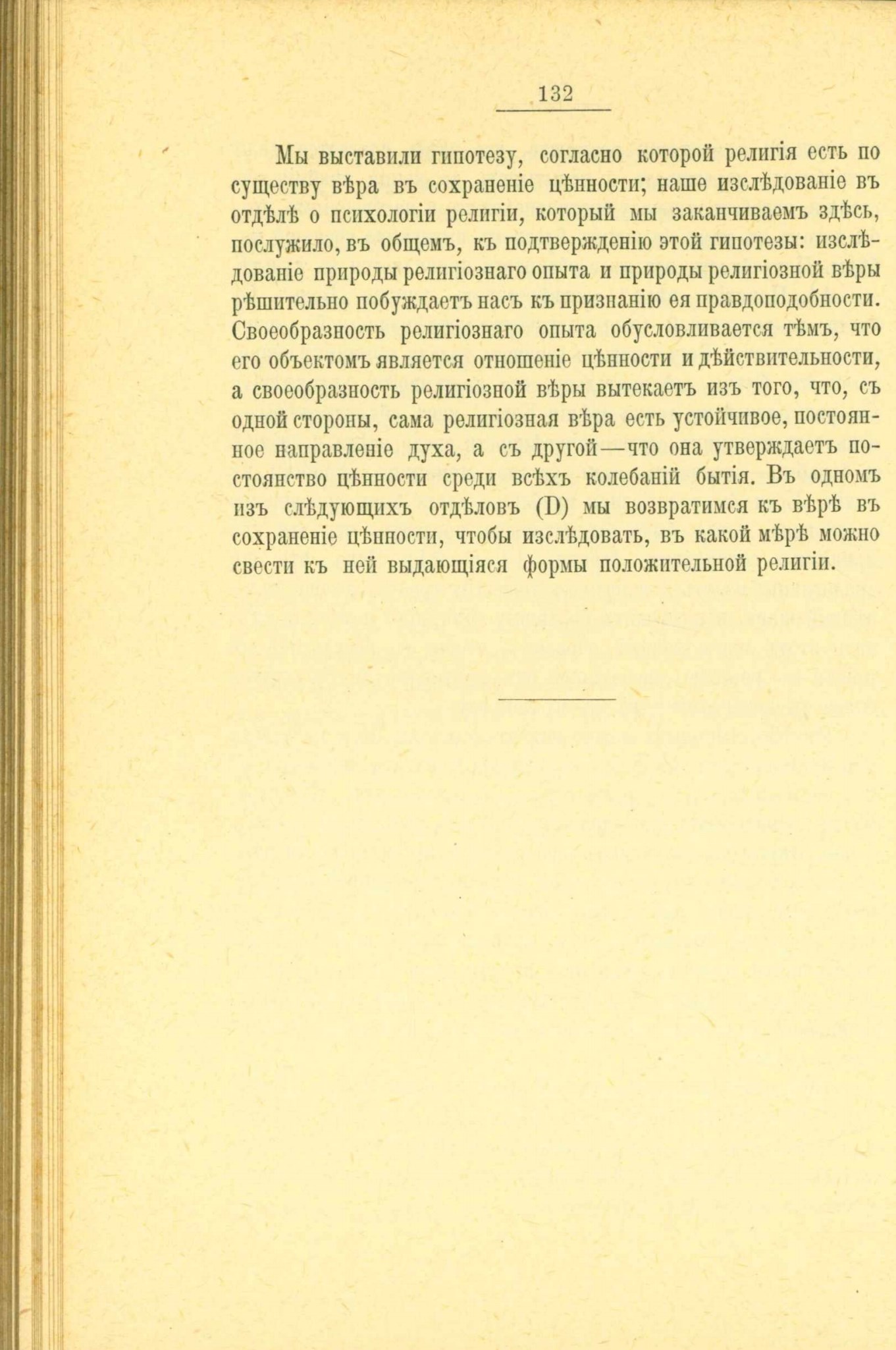 132

Мы выставили гипотезу, согласно которой религія есть по существу вѣра въ сохраненіе цѣнности; наше изслѣдованіе въ отдѣлѣ о психологіи религіи, который мы заканчиваемъ здѣсь, послужило, въ общемъ, къ подтвержденію этой гипотезы: изслѣдованіе природы религіознаго опыта и природы религіозной вѣры рѣшительно побуждаетъ насъ къ признанію ея правдоподобности. Своеобразность религіознаго опыта обусловливается тѣмъ, что его объектомъ является отношеніе цѣнности и дѣйствительности, а своеобразность религіозной вѣры вытекаетъ изъ того, что, съ одной стороны, сама религіозная вѣра есть устойчивое, постоянное направленіе духа, а съ другой—что она утверждаетъ постоянство цѣнности среди всѣхъ колебаній бытія. Въ одномъ изъ слѣдующихъ отдѣловъ (D) мы возвратимся къ вѣрѣ въ сохраненіе цѣнности, чтобы изслѣдовать, въ какой мѣрѣ можно свести къ ней выдающіяся формы положительной религіи.